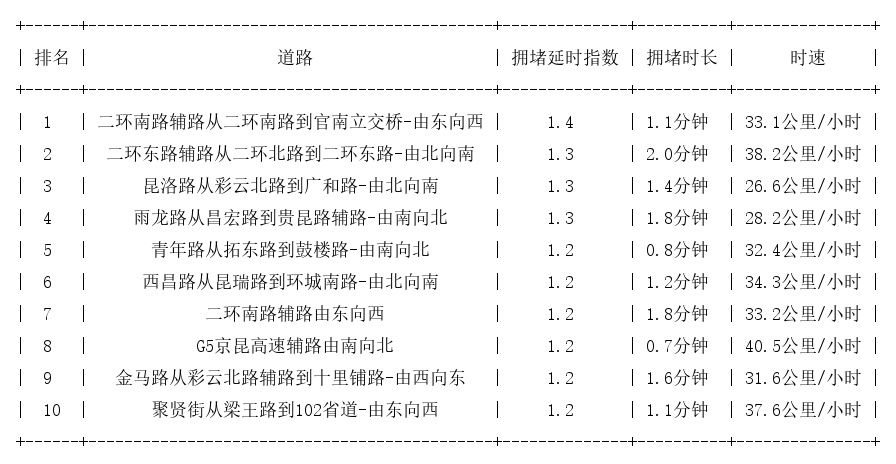 | 排名 | 道路 | 拥堵延时指数 | 拥堵时长 | 时速 |
|---|---|---|---|---|
| 1 | 二环南路辅路从二环南路到官南立交桥-由东向西 | 1.4 | 1.1分钟 | 33.1公里/小时 |
| 2 | 二环东路辅路从二环北路到二环东路-由北向南 | 1.3 | 2.0分钟 | 38.2公里/小时 |
| 3 | 昆洛路从彩云北路到广和路-由北向南 | 1.3 | 1.4分钟 | 26.6公里/小时 |
| 4 | 雨龙路从昌宏路到贵昆路辅路-由南向北 | 1.3 | 1.8分钟 | 28.2公里/小时 |
| 5 | 青年路从拓东路到鼓楼路-由南向北 | 1.2 | 0.8分钟 | 32.4公里/小时 |
| 6 | 西昌路从昆瑞路到环城南路-由北向南 | 1.2 | 1.2分钟 | 34.3公里/小时 |
| 7 | 二环南路辅路由东向西 | 1.2 | 1.8分钟 | 33.2公里/小时 |
| 8 | G5京昆高速辅路由南向北 | 1.2 | 0.7分钟 | 40.5公里/小时 |
| 9 | 金马路从彩云北路辅路到十里铺路-由西向东 | 1.2 | 1.6分钟 | 31.6公里/小时 |
| 10 | 聚贤街从梁王路到102省道-由东向西 | 1.2 | 1.1分钟 | 37.6公里/小时 |